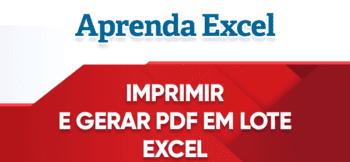 Aprenda Excel

IMPRIMIR
E GERAR PDF EM LOTE
EXCEL